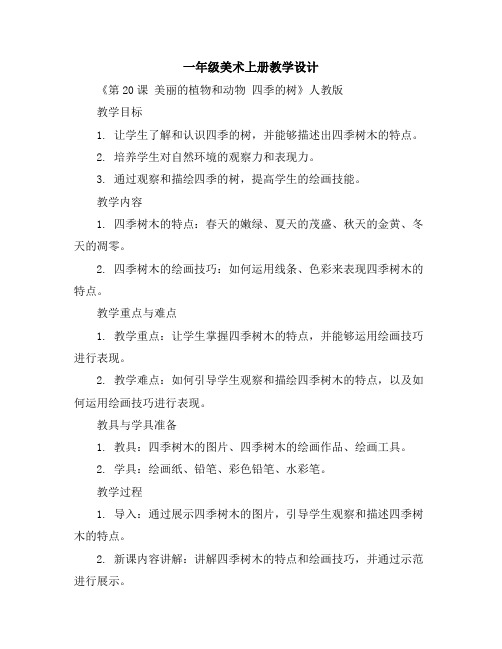 一年级美术上册教学设计

《第 20 课 美丽的植物和动物 四季的树》人教版

教学目标

1. 让学生了解和认识四季的树，并能够描述出四季树木的特点。

2. 培养学生对自然环境的观察力和表现力。

3. 通过观察和描绘四季的树，提高学生的绘画技能。

教学内容

1. 四季树木的特点：春天的嫩绿、夏天的茂盛、秋天的金黄、冬天的凋零。

2. 四季树木的绘画技巧：如何运用线条、色彩来表现四季树木的特点。

教学重点与难点

1. 教学重点：让学生掌握四季树木的特点，并能够运用绘画技巧进行表现。

2. 教学难点：如何引导学生观察和描绘四季树木的特点，以及如何运用绘画技巧进行表现。

教具与学具准备

1. 教具：四季树木的图片、四季树木的绘画作品、绘画工具。

2. 学具：绘画纸、铅笔、彩色铅笔、水彩笔。

教学过程

1. 导入：通过展示四季树木的图片，引导学生观察和描述四季树木的特点。

2. 新课内容讲解：讲解四季树木的特点和绘画技巧，并通过示范进行展示。